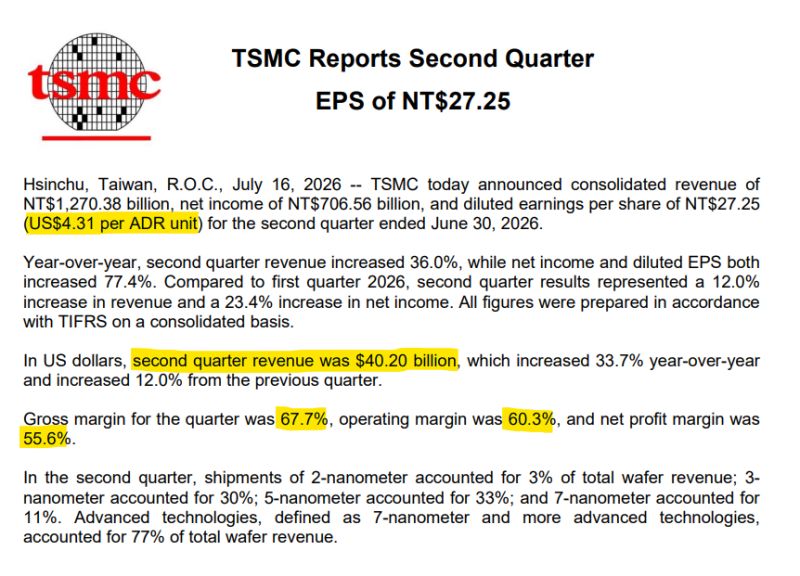 tsmc

TSMC Reports Second Quarter
EPS of NT$27.25

Hsinchu, Taiwan, R.O.C., July 16, 2026 -- TSMC today announced consolidated revenue of NT$1,270.38 billion, net income of NT$706.56 billion, and diluted earnings per share of NT$27.25 (US$4.31 per ADR unit) for the second quarter ended June 30, 2026.

Year-over-year, second quarter revenue increased 36.0%, while net income and diluted EPS both increased 77.4%. Compared to first quarter 2026, second quarter results represented a 12.0% increase in revenue and a 23.4% increase in net income. All figures were prepared in accordance with TIFRS on a consolidated basis.

In US dollars, second quarter revenue was $40.20 billion, which increased 33.7% year-over-year and increased 12.0% from the previous quarter.

Gross margin for the quarter was 67.7%, operating margin was 60.3%, and net profit margin was 55.6%.

In the second quarter, shipments of 2-nanometer accounted for 3% of total wafer revenue; 3-nanometer accounted for 30%; 5-nanometer accounted for 33%; and 7-nanometer accounted for 11%. Advanced technologies, defined as 7-nanometer and more advanced technologies, accounted for 77% of total wafer revenue.